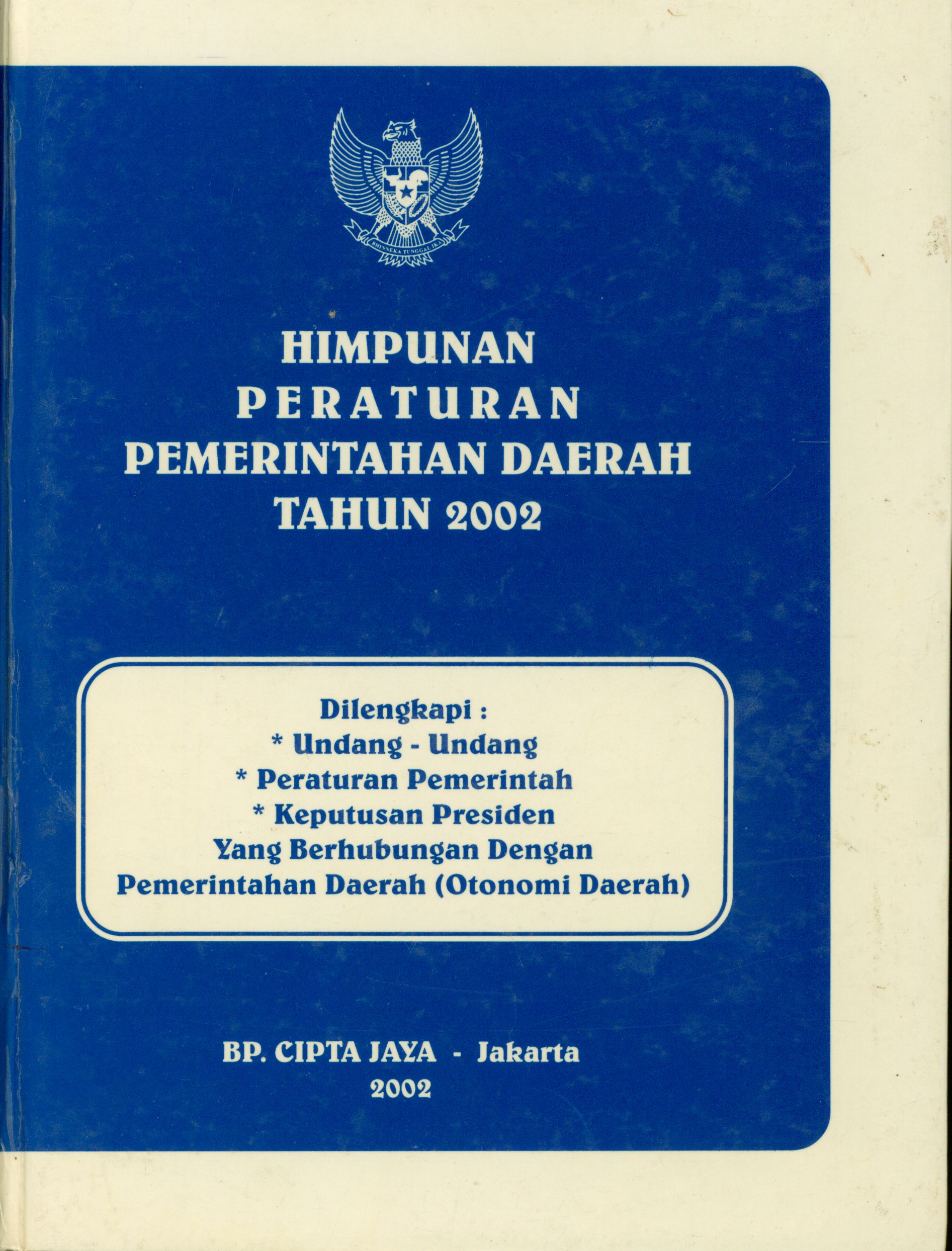 BHINNEKA TUNGGAL IKA

HIMPUNAN
PERATURAN
PEMERINTAHAN DAERAH
TAHUN 2002

Dilengkapi :
* Undang - Undang
* Peraturan Pemerintah
* Keputusan Presiden
Yang Berhubungan Dengan
Pemerintahan Daerah (Otonomi Daerah)

BP. CIPTA JAYA - Jakarta
2002